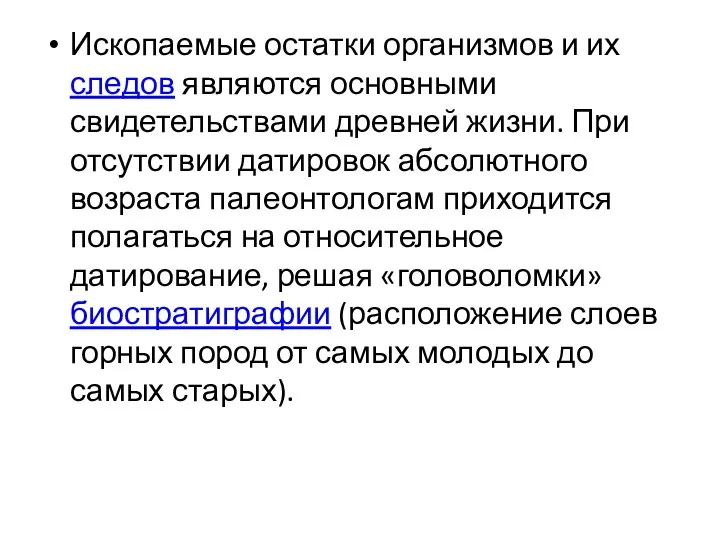 • Ископаемые остатки организмов и их следов являются основными свидетельствами древней жизни. При отсутствии датировок абсолютного возраста палеонтологам приходится полагаться на относительное датирование, решая «головоломки» биостратиграфии (расположение слоев горных пород от самых молодых до самых старых).